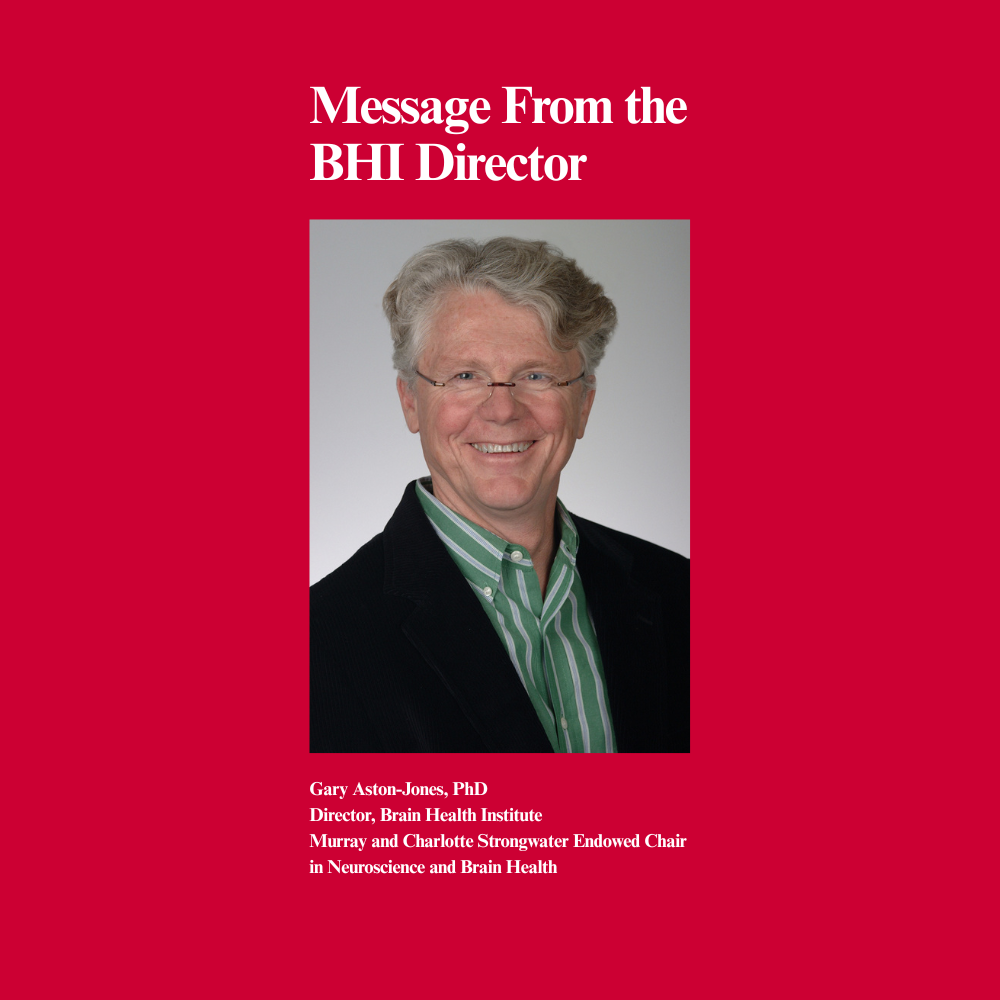 Message From the BHI Director

Gary Aston-Jones, PhD
Director, Brain Health Institute
Murray and Charlotte Strongwater Endowed Chair in Neuroscience and Brain Health